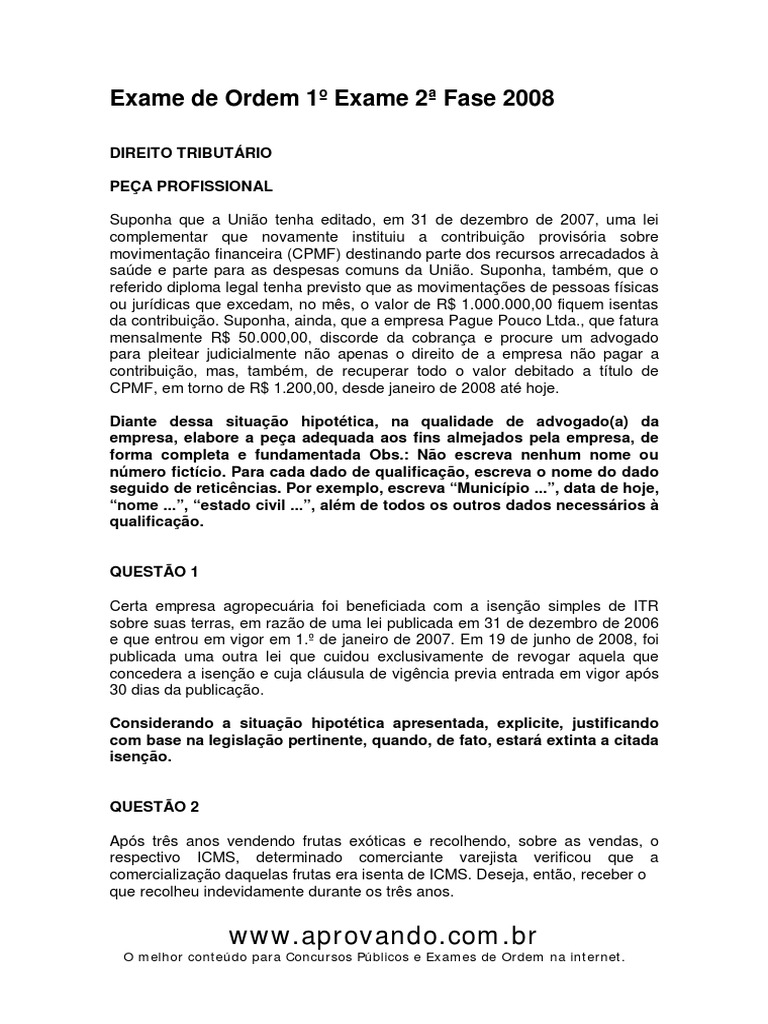 Exame de Ordem 1º Exame 2ª Fase 2008

DIREITO TRIBUTÁRIO

PEÇA PROFISSIONAL

Suponha que a União tenha editado, em 31 de dezembro de 2007, uma lei complementar que novamente instituiu a contribuição provisória sobre movimentação financeira (CPMF) destinando parte dos recursos arrecadados à saúde e parte para as despesas comuns da União. Suponha, também, que o referido diploma legal tenha previsto que as movimentações de pessoas físicas ou jurídicas que excedam, no mês, o valor de R$ 1.000.000,00 fiquem isentas da contribuição. Suponha, ainda, que a empresa Pague Pouco Ltda., que fatura mensalmente R$ 50.000,00, discorde da cobrança e procure um advogado para pleitear judicialmente não apenas o direito de a empresa não pagar a contribuição, mas, também, de recuperar todo o valor debitado a título de CPMF, em torno de R$ 1.200,00, desde janeiro de 2008 até hoje.

Diante dessa situação hipotética, na qualidade de advogado(a) da empresa, elabore a peça adequada aos fins almejados pela empresa, de forma completa e fundamentada Obs.: Não escreva nenhum nome ou número fictício. Para cada dado de qualificação, escreva o nome do dado seguido de reticências. Por exemplo, escreva “Município ...”, data de hoje, “nome ...”, “estado civil ...”, além de todos os outros dados necessários à qualificação.

QUESTÃO 1

Certa empresa agropecuária foi beneficiada com a isenção simples de ITR sobre suas terras, em razão de uma lei publicada em 31 de dezembro de 2006 e que entrou em vigor em 1.º de janeiro de 2007. Em 19 de junho de 2008, foi publicada uma outra lei que cuidou exclusivamente de revogar aquela que concedera a isenção e cuja cláusula de vigência previa entrada em vigor após 30 dias da publicação.

Considerando a situação hipotética apresentada, explicite, justificando com base na legislação pertinente, quando, de fato, estará extinta a citada isenção.

QUESTÃO 2

Após três anos vendendo frutas exóticas e recolhendo, sobre as vendas, o respectivo ICMS, determinado comerciante varejista verificou que a comercialização daquelas frutas era isenta de ICMS. Deseja, então, receber o que recolheu indevidamente durante os três anos.

www.aprovando.com.br
O melhor conteúdo para Concursos Públicos e Exames de Ordem na internet.